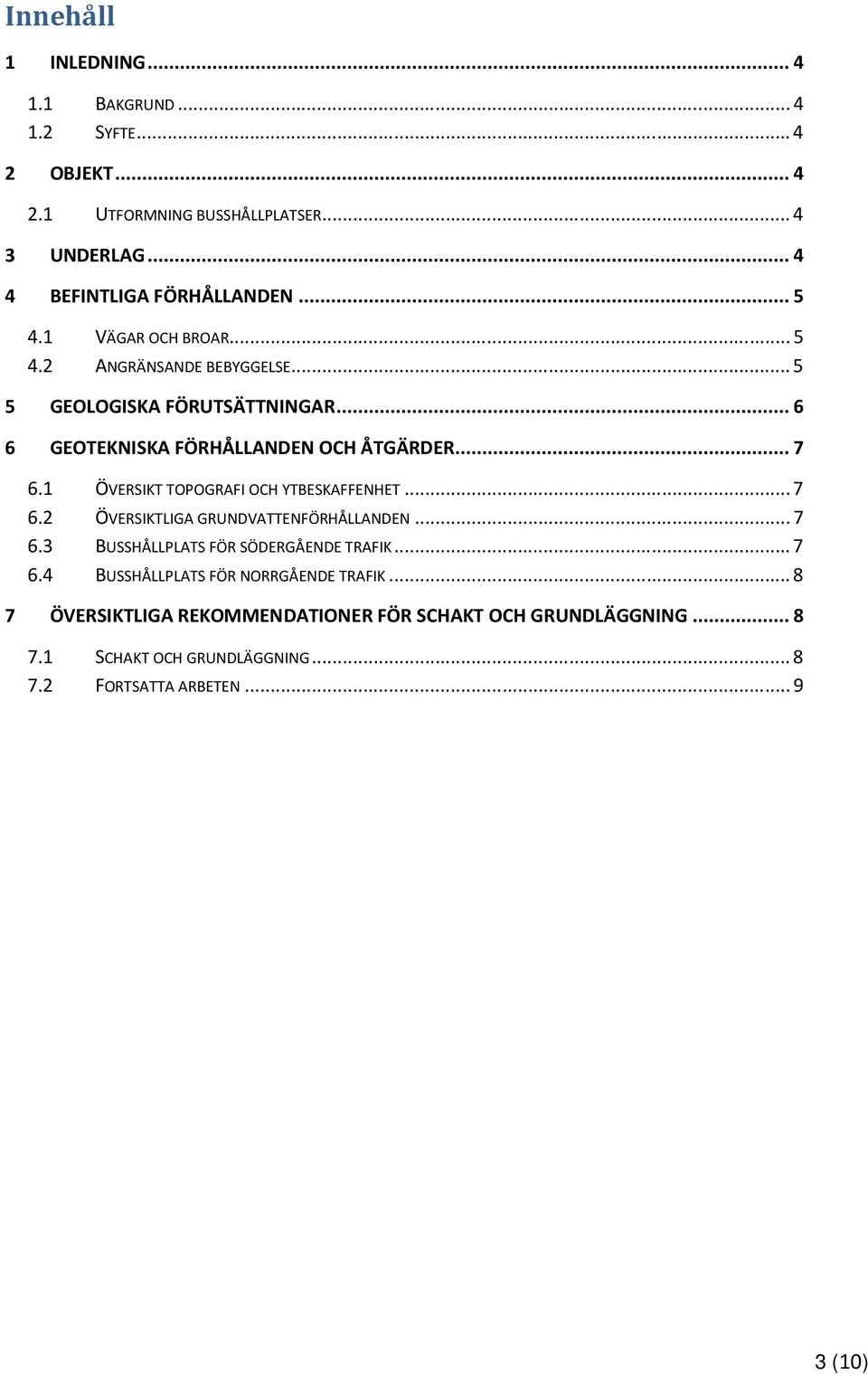 Innehåll

1 INLEDNING ... 4

1.1 BAKGRUND ... 4
1.2 SYFTE ... 4

2 OBJEKT ... 4

2.1 UTFORMNING BUSSHÅLLPLATSER ... 4

3 UNDERLAG ... 4

4 BEFINTLIGA FÖRHÅLLANDEN ... 5

4.1 VÄGAR OCH BROAR ... 5
4.2 ANGRÄNSANDE BEBYGGELSE ... 5

5 GEOLOGISKA FÖRUTSÄTTNINGAR ... 6

6 GEOTEKNISKA FÖRHÅLLANDEN OCH ÅTGÄRDER ... 7

6.1 ÖVERSIKT TOPOGRAFI OCH YTBESKAFFENHET ... 7
6.2 ÖVERSIKTLIGA GRUNDVATTENFÖRHÅLLANDEN ... 7
6.3 BUSSHÅLLPLATS FÖR SÖDERGÅENDE TRAFIK ... 7
6.4 BUSSHÅLLPLATS FÖR NORRGÅENDE TRAFIK ... 8

7 ÖVERSIKTLIGA REKOMMENDATIONER FÖR SCHAKT OCH GRUNDLÄGGNING ... 8

7.1 SCHAKT OCH GRUNDLÄGGNING ... 8
7.2 FORTSATTA ARBETEN ... 9

3 (10)